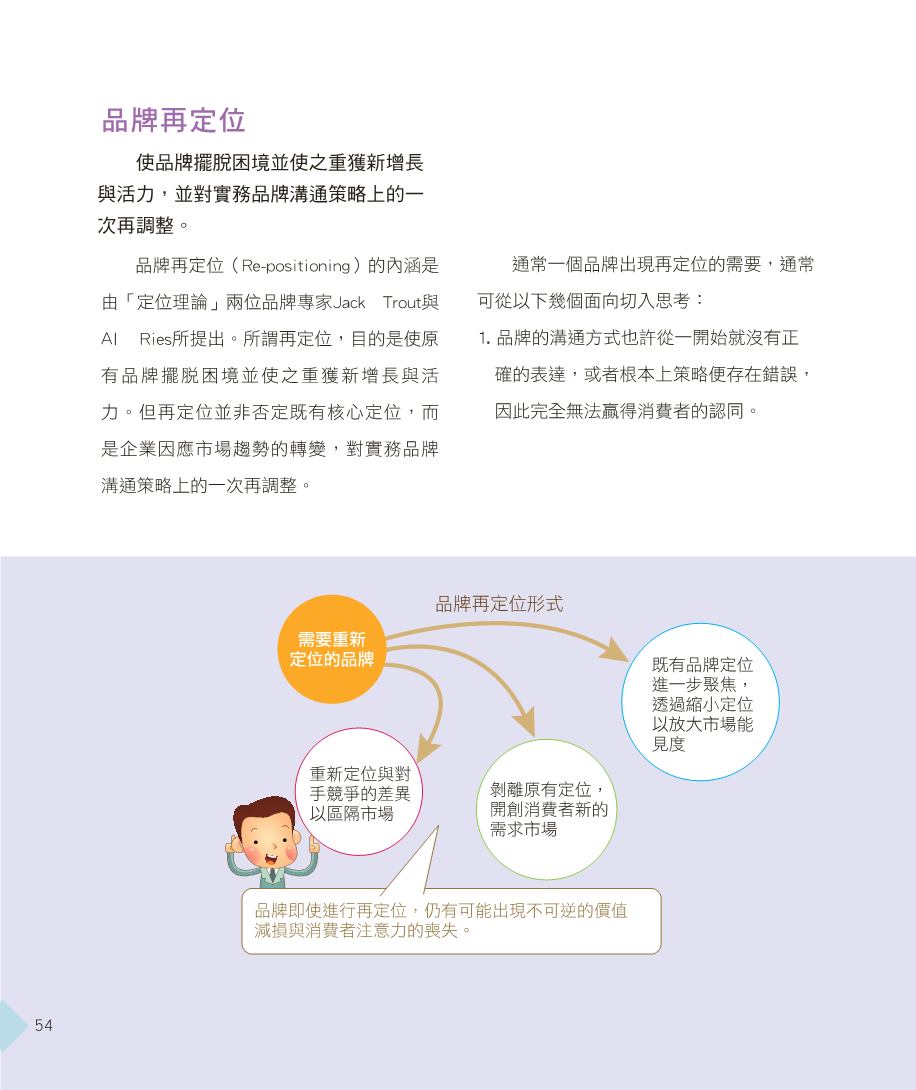 品牌再定位

使品牌擺脫困境並使之重獲新增長與活力，並對實務品牌溝通策略上的一次再調整。

品牌再定位（Re-positioning）的內涵是由「定位理論」兩位品牌專家Jack Trout與Al Ries所提出。所謂再定位，目的是使原有品牌擺脫困境並使之重獲新增長與活力。但再定位並非否定既有核心定位，而是企業因應市場趨勢的轉變，對實務品牌溝通策略上的一次再調整。

通常一個品牌出現再定位的需要，通常可從以下幾個面向切入思考：

1. 品牌的溝通方式也許從一開始就沒有正確的表達，或者根本上策略便存在錯誤，因此完全無法贏得消費者的認同。

品牌再定位形式

需要重新定位的品牌

既有品牌定位進一步聚焦，透過縮小定位以放大市場能見度

重新定位與對手競爭的差異以區隔市場

剝離原有定位，開創消費者新的需求市場

品牌即使進行再定位，仍有可能出現不可逆的價值減損與消費者注意力的喪失。

54